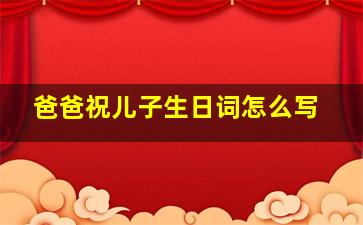 爸爸祝儿子生日词怎么写